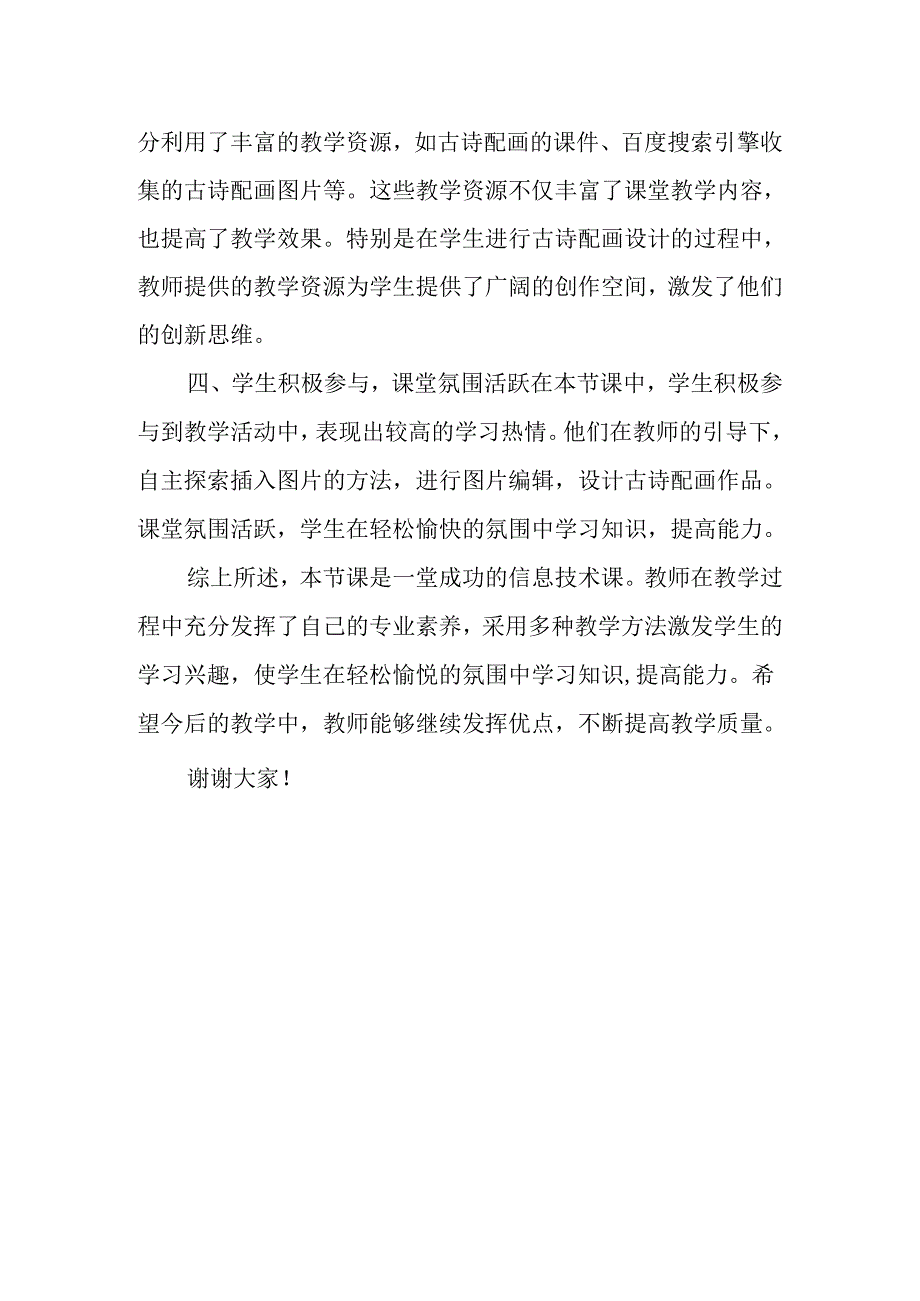 分利用了丰富的教学资源，如古诗配画的课件、百度搜索引擎收集的古诗配画图片等。这些教学资源不仅丰富了课堂教学内容，也提高了教学效果。特别是在学生进行古诗配画设计的过程中，教师提供的教学资源为学生提供了广阔的创作空间，激发了他们的创新思维。

四、学生积极参与，课堂氛围活跃在本节课中，学生积极参与到教学活动中，表现出较高的学习热情。他们在教师的引导下，自主探索插入图片的方法，进行图片编辑，设计古诗配画作品。课堂氛围活跃，学生在轻松愉快的氛围中学习知识，提高能力。

综上所述，本节课是一堂成功的信息技术课。教师在教学过程中充分发挥了自己的专业素养，采用多种教学方法激发学生的学习兴趣，使学生在轻松愉悦的氛围中学习知识,提高能力。希望今后的教学中，教师能够继续发挥优点，不断提高教学质量。

谢谢大家！